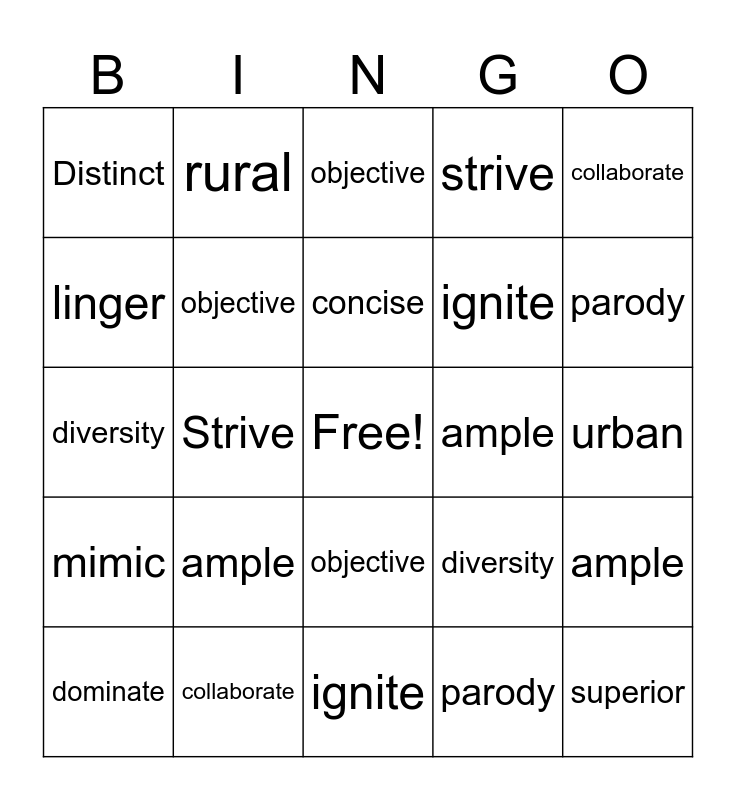 | B | I | N | G | O |
|---|---|---|---|---|
| Distinct | rural | objective | strive | collaborate |
| linger | objective | concise | ignite | parody |
| diversity | Strive | Free! | ample | urban |
| mimic | ample | objective | diversity | ample |
| dominate | collaborate | ignite | parody | superior |